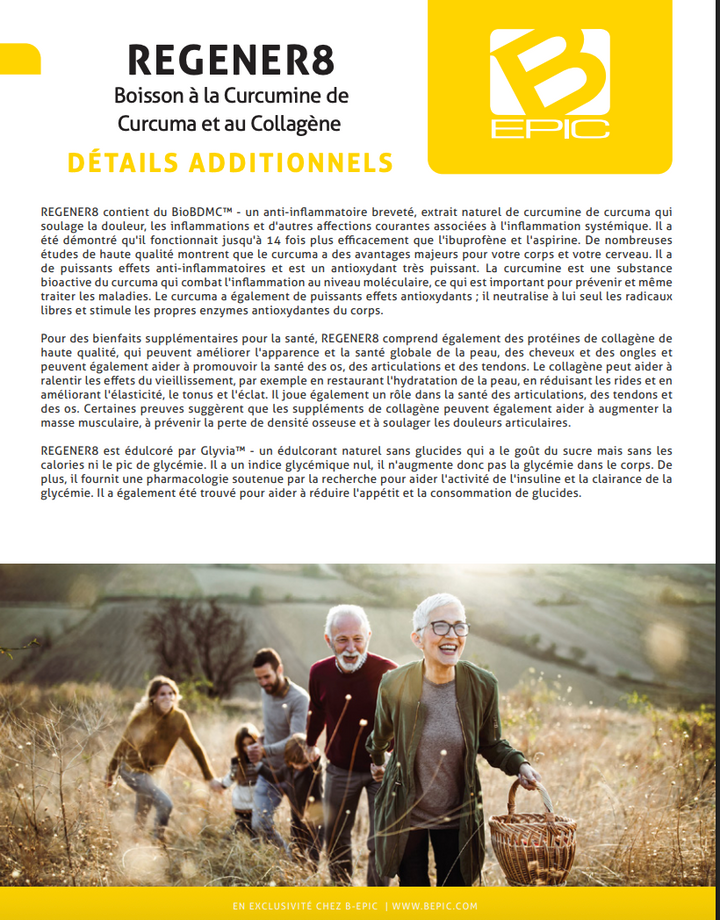 REGENER8

Boisson à la Curcumine de Curcuma et au Collagène

DÉTAILS ADDITIONNELS

B EPIC

REGENER8 contient du BioBDMC™ - un anti-inflammatoire breveté, extrait naturel de curcumine de curcuma qui soulage la douleur, les inflammations et d'autres affections courantes associées à l'inflammation systémique. Il a été démontré qu'il fonctionnait jusqu'à 14 fois plus efficacement que l'ibuprofène et l'aspirine. De nombreuses études de haute qualité montrent que le curcuma a des avantages majeurs pour votre corps et votre cerveau. Il a de puissants effets anti-inflammatoires et est un antioxydant très puissant. La curcumine est une substance bioactive du curcuma qui combat l'inflammation au niveau moléculaire, ce qui est important pour prévenir et même traiter les maladies. Le curcuma a également de puissants effets antioxydants ; il neutralise à lui seul les radicaux libres et stimule les propres enzymes antioxydantes du corps.

Pour des bienfaits supplémentaires pour la santé, REGENER8 comprend également des protéines de collagène de haute qualité, qui peuvent améliorer l'apparence et la santé globale de la peau, des cheveux et des ongles et peuvent également aider à promouvoir la santé des os, des articulations et des tendons. Le collagène peut aider à ralentir les effets du vieillissement, par exemple en restaurant l'hydratation de la peau, en réduisant les rides et en améliorant l'élasticité, le tonus et l'éclat. Il joue également un rôle dans la santé des articulations, des tendons et des os. Certaines preuves suggèrent que les suppléments de collagène peuvent également aider à augmenter la masse musculaire, à prévenir la perte de densité osseuse et à soulager les douleurs articulaires.

REGENER8 est édulcoré par Glyvia™ - un édulcorant naturel sans glucides qui a le goût du sucre mais sans les calories ni le pic de glycémie. Il a un indice glycémique nul, il n'augmente donc pas la glycémie dans le corps. De plus, il fournit une pharmacologie soutenue par la recherche pour aider l'activité de l'insuline et la clairance de la glycémie. Il a également été trouvé pour aider à réduire l'appétit et la consommation de glucides.

EN EXCLUSIVITÉ CHEZ B-EPIC | WWW.BEPIC.COM